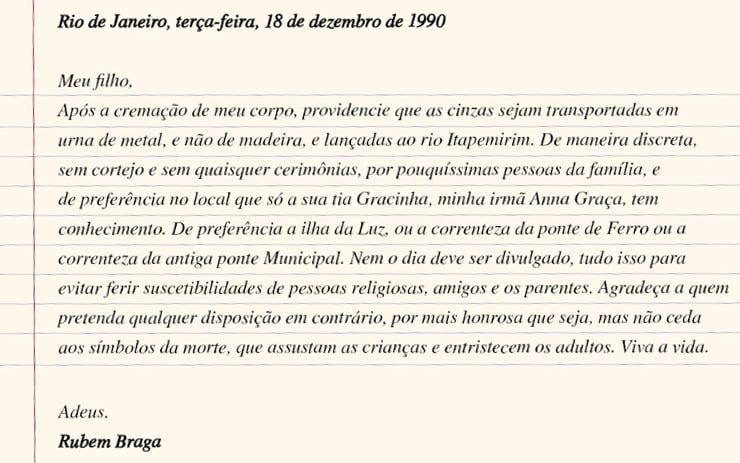 Rio de Janeiro, terça-feira, 18 de dezembro de 1990

Meu filho,
Após a cremação de meu corpo, providencie que as cinzas sejam transportadas em urna de metal, e não de madeira, e lançadas ao rio Itapemirim. De maneira discreta, sem cortejo e sem quaisquer cerimônias, por pouquíssimas pessoas da família, e de preferência no local que só a sua tia Gracinha, minha irmã Anna Graça, tem conhecimento. De preferência a ilha da Luz, ou a correnteza da ponte de Ferro ou a correnteza da antiga ponte Municipal. Nem o dia deve ser divulgado, tudo isso para evitar ferir suscetibilidades de pessoas religiosas, amigos e os parentes. Agradeça a quem pretenda qualquer disposição em contrário, por mais honrosa que seja, mas não ceda aos símbolos da morte, que assustam as crianças e entristecem os adultos. Viva a vida.

Adeus.
Rubem Braga